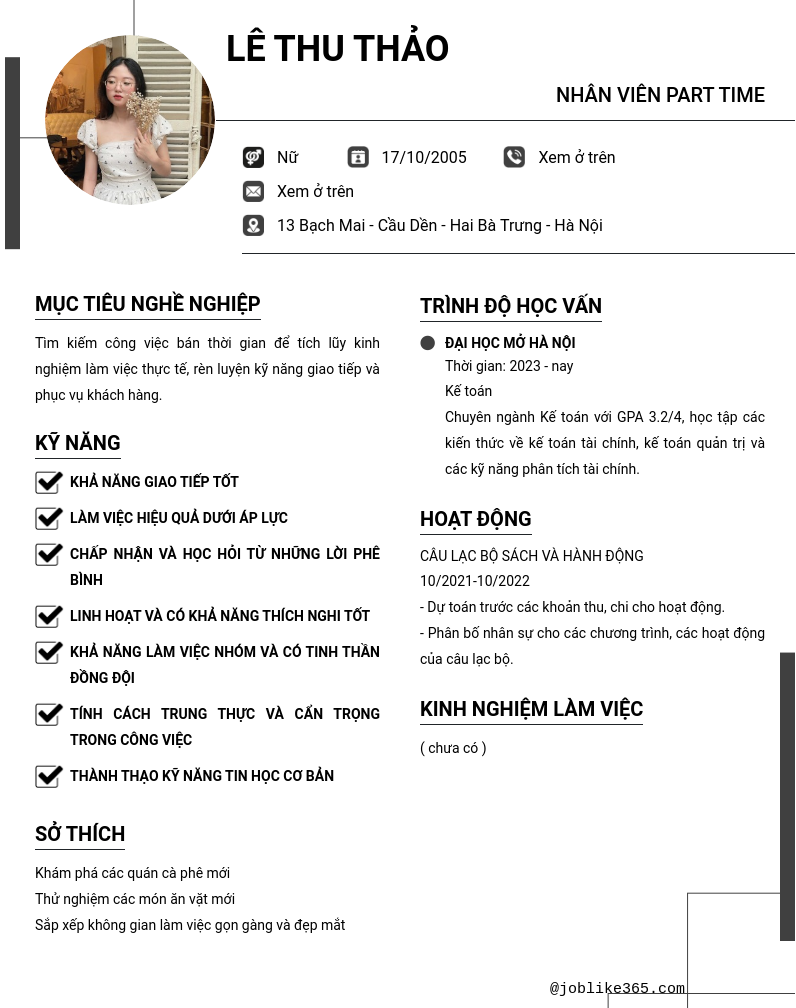 LÊ THU THẢO

NHÂN VIÊN PART TIME

Nữ 17/10/2005 Xem ở trên

Xem ở trên

13 Bạch Mai - Cầu Dền - Hai Bà Trưng - Hà Nội

MỤC TIÊU NGHỀ NGHIỆP

Tìm kiếm công việc bán thời gian để tích lũy kinh nghiệm làm việc thực tế, rèn luyện kỹ năng giao tiếp và phục vụ khách hàng.

KỸ NĂNG

KHẢ NĂNG GIAO TIẾP TỐT

LÀM VIỆC HIỆU QUẢ DƯỚI ÁP LỰC

CHẤP NHẬN VÀ HỌC HỎI TỪ NHỮNG LỜI PHÊ BÌNH

LINH HOẠT VÀ CÓ KHẢ NĂNG THÍCH NGHI TỐT

KHẢ NĂNG LÀM VIỆC NHÓM VÀ CÓ TINH THẦN ĐỒNG ĐỘI

TÍNH CÁCH TRUNG THỰC VÀ CẨN TRỌNG TRONG CÔNG VIỆC

THÀNH THẠO KỸ NĂNG TIN HỌC CƠ BẢN

SỞ THÍCH

Khám phá các quán cà phê mới
Thử nghiệm các món ăn vặt mới
Sắp xếp không gian làm việc gọn gàng và đẹp mắt

TRÌNH ĐỘ HỌC VẤN

ĐẠI HỌC MỞ HÀ NỘI
Thời gian: 2023 - nay
Kế toán
Chuyên ngành Kế toán với GPA 3.2/4, học tập các kiến thức về kế toán tài chính, kế toán quản trị và các kỹ năng phân tích tài chính.

HOẠT ĐỘNG

CÂU LẠC BỘ SÁCH VÀ HÀNH ĐỘNG
10/2021-10/2022
- Dự toán trước các khoản thu, chi cho hoạt động.
- Phân bổ nhân sự cho các chương trình, các hoạt động của câu lạc bộ.

KINH NGHIỆM LÀM VIỆC

( chưa có )

@joblike365.com